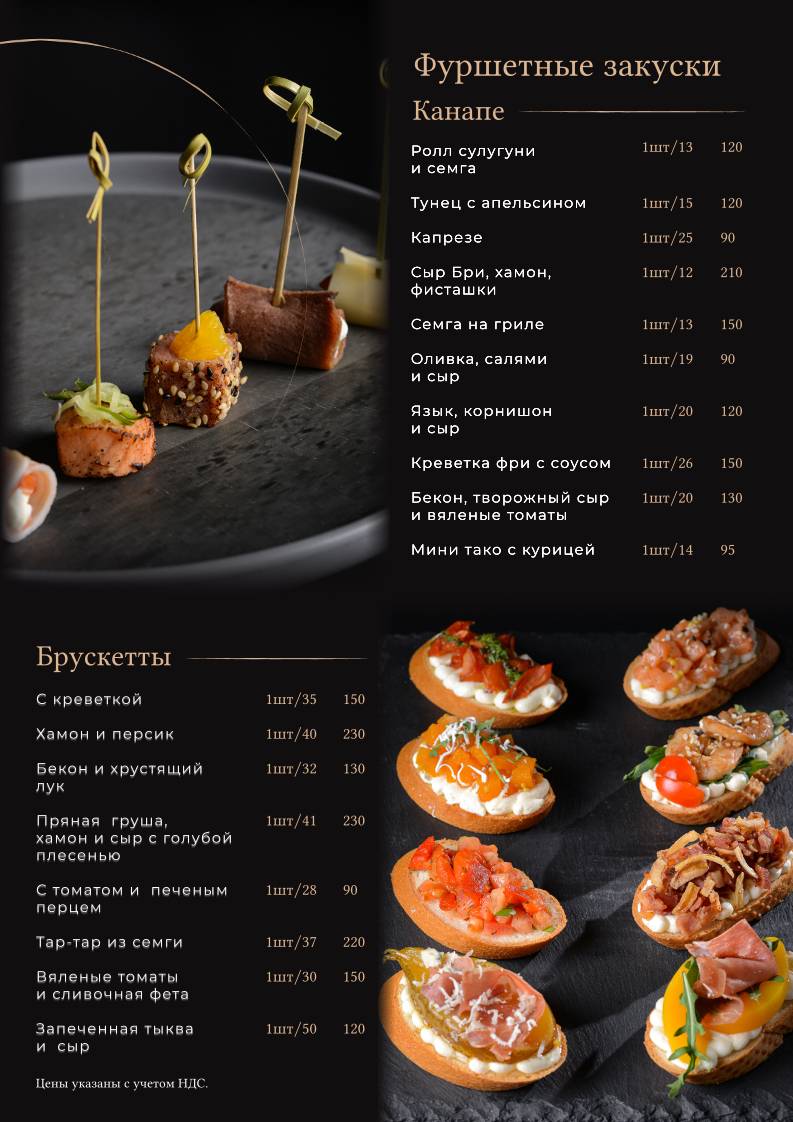 Фуршетные закуски

Канапе

| | | |
|---|---|---|
| Ролл сулугуни и семга | 1шт/13 | 120 |
| Тунец с апельсином | 1шт/15 | 120 |
| Капрезе | 1шт/25 | 90 |
| Сыр Бри, хамон, фисташки | 1шт/12 | 210 |
| Семга на гриле | 1шт/13 | 150 |
| Оливка, салями и сыр | 1шт/19 | 90 |
| Язык, корнишон и сыр | 1шт/20 | 120 |
| Креветка фри с соусом | 1шт/26 | 150 |
| Бекон, творожный сыр и вяленые томаты | 1шт/20 | 130 |
| Мини тако с курицей | 1шт/14 | 95 |

Брускетты

| | | |
|---|---|---|
| С креветкой | 1шт/35 | 150 |
| Хамон и персик | 1шт/40 | 230 |
| Бекон и хрустящий лук | 1шт/32 | 130 |
| Пряная груша, хамон и сыр с голубой плесенью | 1шт/41 | 230 |
| С томатом и печеным перцем | 1шт/28 | 90 |
| Тар-тар из семги | 1шт/37 | 220 |
| Вяленые томаты и сливочная фета | 1шт/30 | 150 |
| Запеченная тыква и сыр | 1шт/50 | 120 |

Цены указаны с учетом НДС.